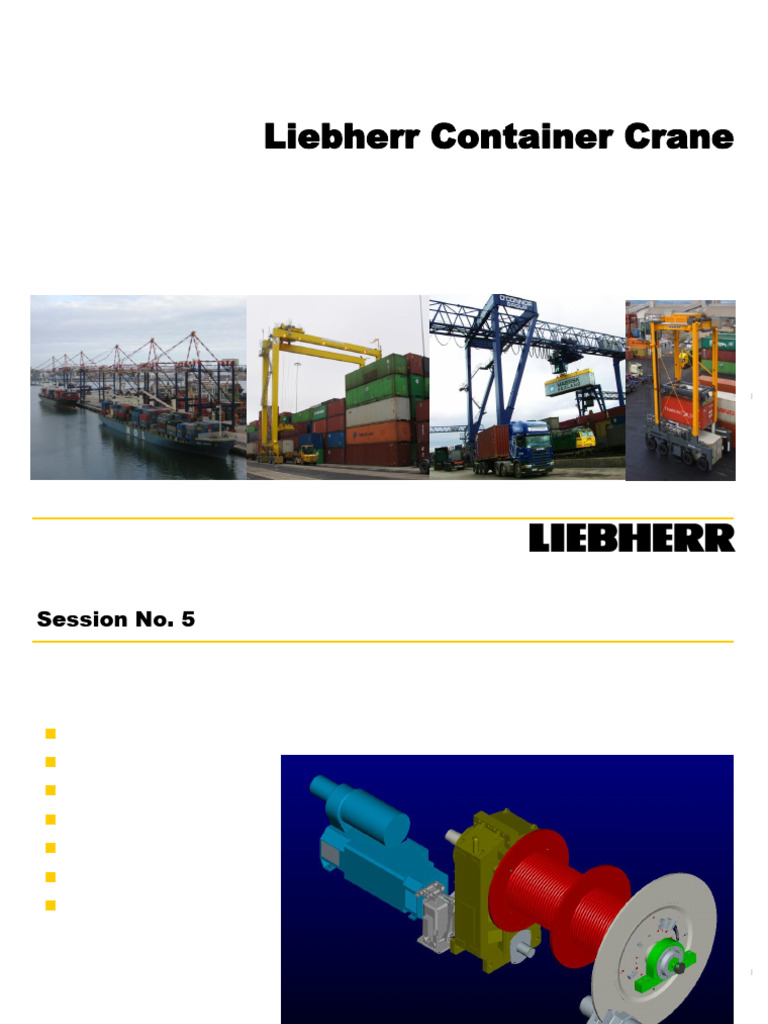 Liebherr Container Crane

LIEBHERR

Session No. 5